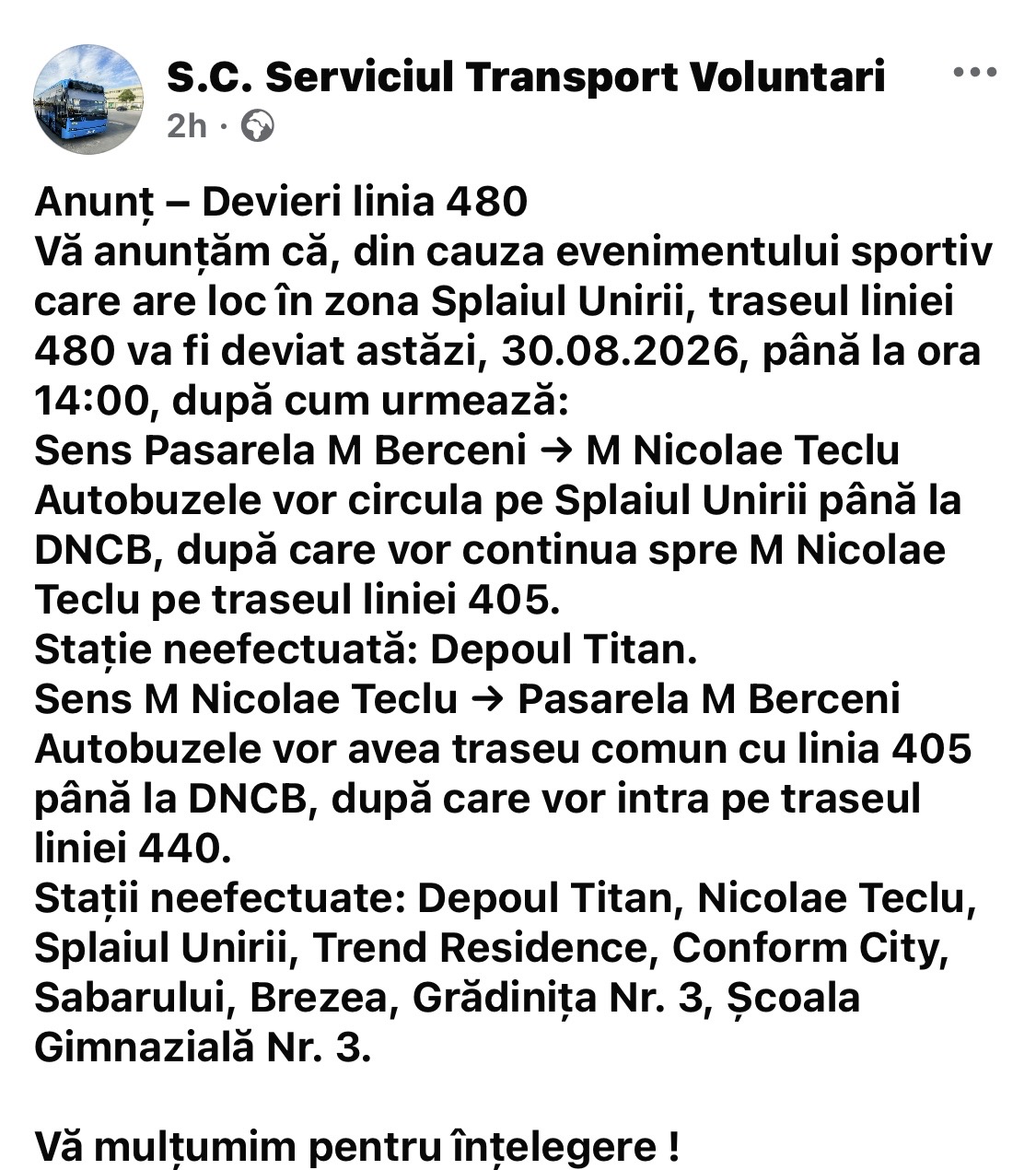 S.C. Serviciul Transport Voluntari
2h · 

Anunț – Devieri linia 480
Vă anunțăm că, din cauza evenimentului sportiv care are loc în zona Splaiul Unirii, traseul liniei 480 va fi deviat astăzi, 30.08.2026, până la ora 14:00, după cum urmează:
Sens Pasarela M Berceni → M Nicolae Teclu
Autobuzele vor circula pe Splaiul Unirii până la DNCB, după care vor continua spre M Nicolae Teclu pe traseul liniei 405.
Stație neefectuată: Depoul Titan.
Sens M Nicolae Teclu → Pasarela M Berceni
Autobuzele vor avea traseu comun cu linia 405 până la DNCB, după care vor intra pe traseul liniei 440.
Stații neefectuate: Depoul Titan, Nicolae Teclu, Splaiul Unirii, Trend Residence, Conform City, Sabarului, Brezea, Grădinița Nr. 3, Școala Gimnazială Nr. 3.

Vă mulțumim pentru înțelegere !